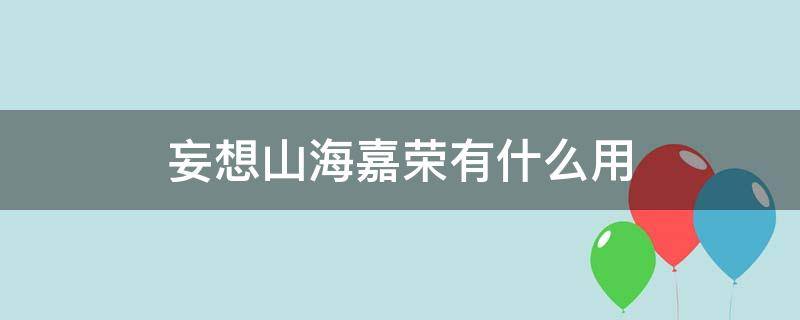 妄想山海嘉荣有什么用